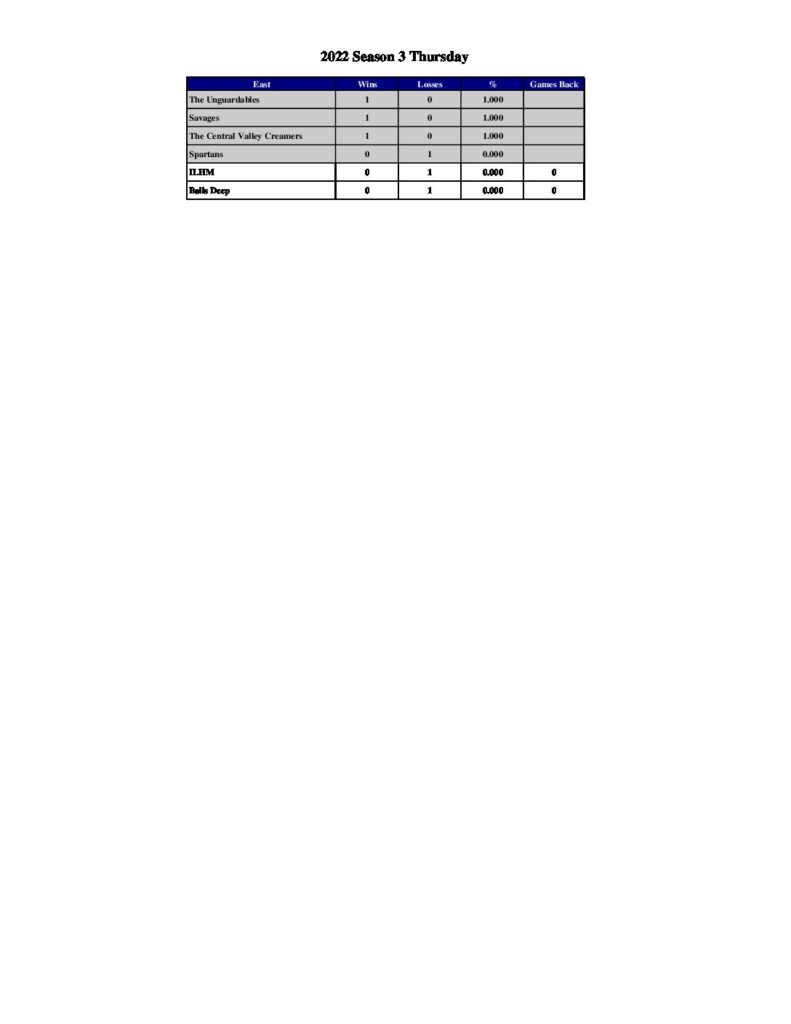 2022 Season 3 Thursday

| East | Wins | Losses | % | Games Back |
|---|---|---|---|---|
| The Unguardables | 1 | 0 | 1.000 | |
| Savages | 1 | 0 | 1.000 | |
| The Central Valley Creamers | 1 | 0 | 1.000 | |
| Spartans | 0 | 1 | 0.000 | |
| ILHM | 0 | 1 | 0.000 | 0 |
| Balls Deep | 0 | 1 | 0.000 | 0 |